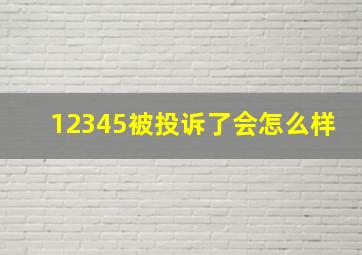 12345被投诉了会怎么样